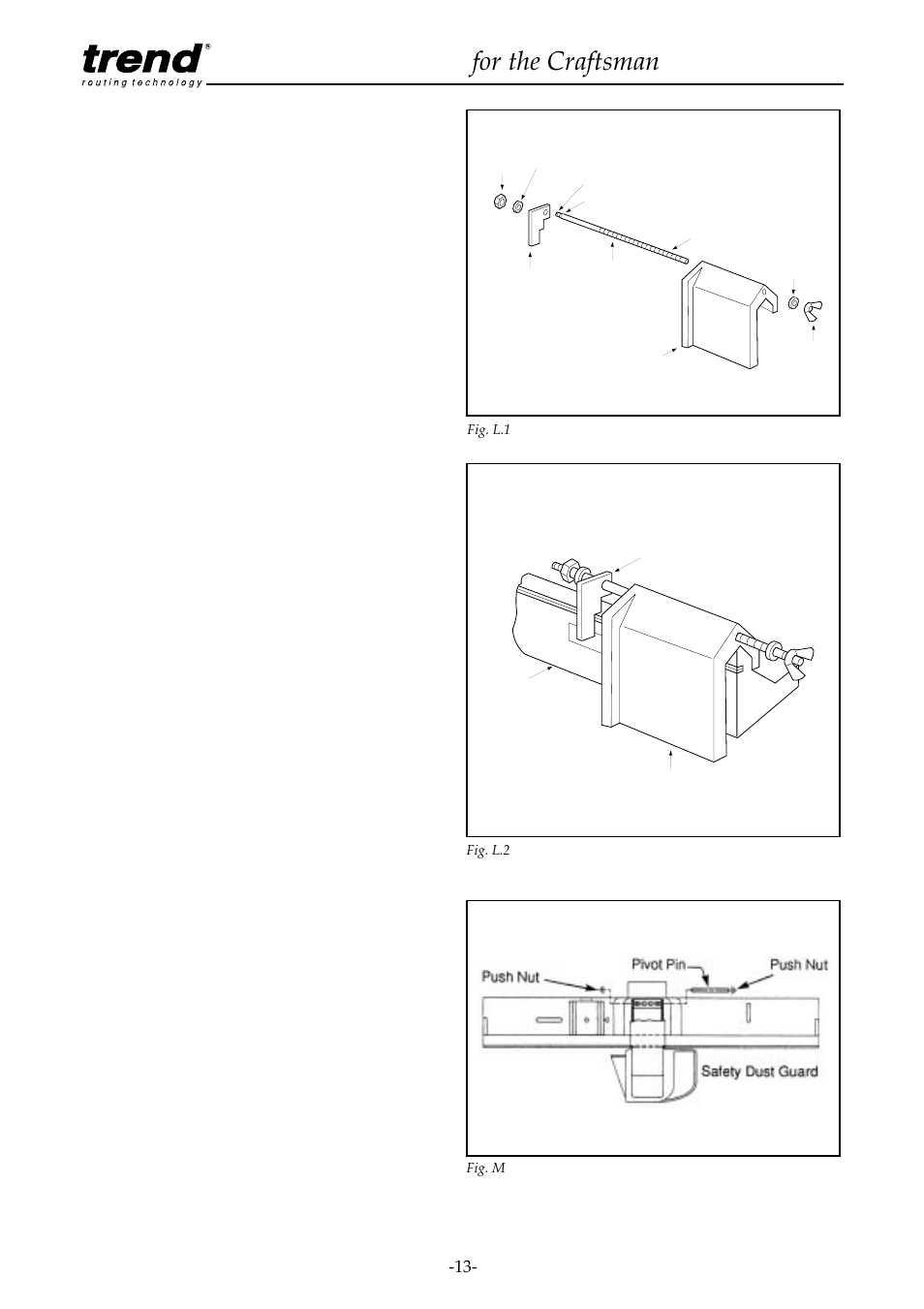 trend®
routing technology

for the Craftsman

Fig. L.1

Fig. L.2

Push Nut
Pivot Pin
Push Nut
Safety Dust Guard

Fig. M

-13-